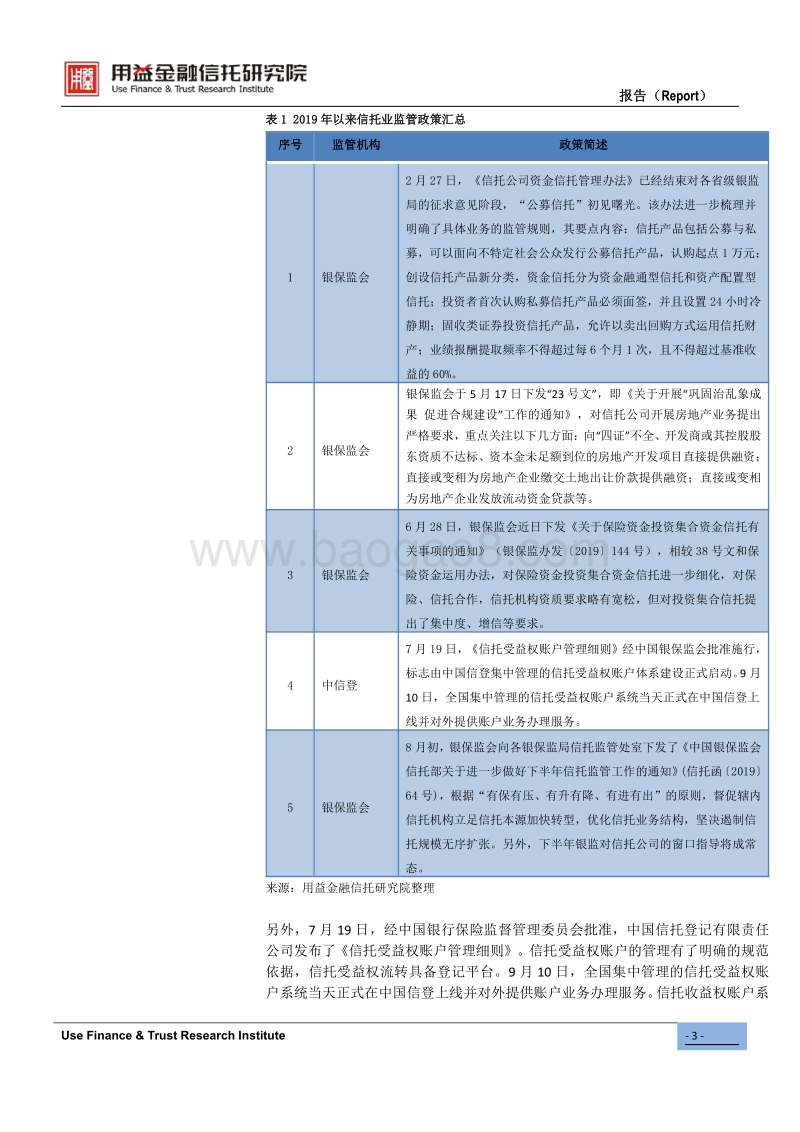 用益金融信托研究院
Use Finance & Trust Research Institute

报告（Report）

表 1 2019 年以来信托业监管政策汇总

| 序号 | 监管机构 | 政策简述 |
|---|---|---|
| 1 | 银保监会 | 2 月 27 日，《信托公司资金信托管理办法》已经结束对各省级银监局的征求意见阶段，“公募信托”初见曙光。该办法进一步梳理并明确了具体业务的监管规则，其要点内容：信托产品包括公募与私募，可以面向不特定社会公众发行公募信托产品，认购起点 1 万元；创设信托产品新分类，资金信托分为资金融通型信托和资产配置型信托；投资者首次认购私募信托产品必须面签，并且设置 24 小时冷静期；固收类证券投资信托产品，允许以卖出回购方式运用信托财产；业绩报酬提取频率不得超过每 6 个月 1 次，且不得超过基准收益的 60%。 |
| 2 | 银保监会 | 银保监会于 5 月 17 日下发“23 号文”，即《关于开展“巩固治乱象成果 促进合规建设”工作的通知》，对信托公司开展房地产业务提出严格要求，重点关注以下几方面：向“四证”不全、开发商或其控股股东资质不达标、资本金未足额到位的房地产开发项目直接提供融资；直接或变相为房地产企业缴交土地出让价款提供融资；直接或变相为房地产企业发放流动资金贷款等。 |
| 3 | 银保监会 | 6 月 28 日，银保监会近日下发《关于保险资金投资集合资金信托有关事项的通知》（银保监办发〔2019〕144 号），相较 38 号文和保险资金运用办法，对保险资金投资集合资金信托进一步细化，对保险、信托合作，信托机构资质要求略有宽松，但对投资集合信托提出了集中度、增信等要求。 |
| 4 | 中信登 | 7 月 19 日，《信托受益权账户管理细则》经中国银保监会批准施行，标志由中国信登集中管理的信托受益权账户体系建设正式启动。9 月 10 日，全国集中管理的信托受益权账户系统当天正式在中国信登上线并对外提供账户业务办理服务。 |
| 5 | 银保监会 | 8 月初，银保监会向各银保监局信托监管处室下发了《中国银保监会信托部关于进一步做好下半年信托监管工作的通知》（信托函〔2019〕64 号），根据“有保有压、有升有降、有进有出”的原则，督促辖内信托机构立足信托本源加快转型，优化信托业务结构，坚决遏制信托规模无序扩张。另外，下半年银监对信托公司的窗口指导将成常态。 |

来源：用益金融信托研究院整理

www.baogao8.com

另外，7 月 19 日，经中国银行保险监督管理委员会批准，中国信托登记有限责任公司发布了《信托受益权账户管理细则》。信托受益权账户的管理有了明确的规范依据，信托受益权流转具备登记平台。9 月 10 日，全国集中管理的信托受益权账户系统当天正式在中国信登上线并对外提供账户业务办理服务。信托收益权账户系

Use Finance & Trust Research Institute

- 3 -